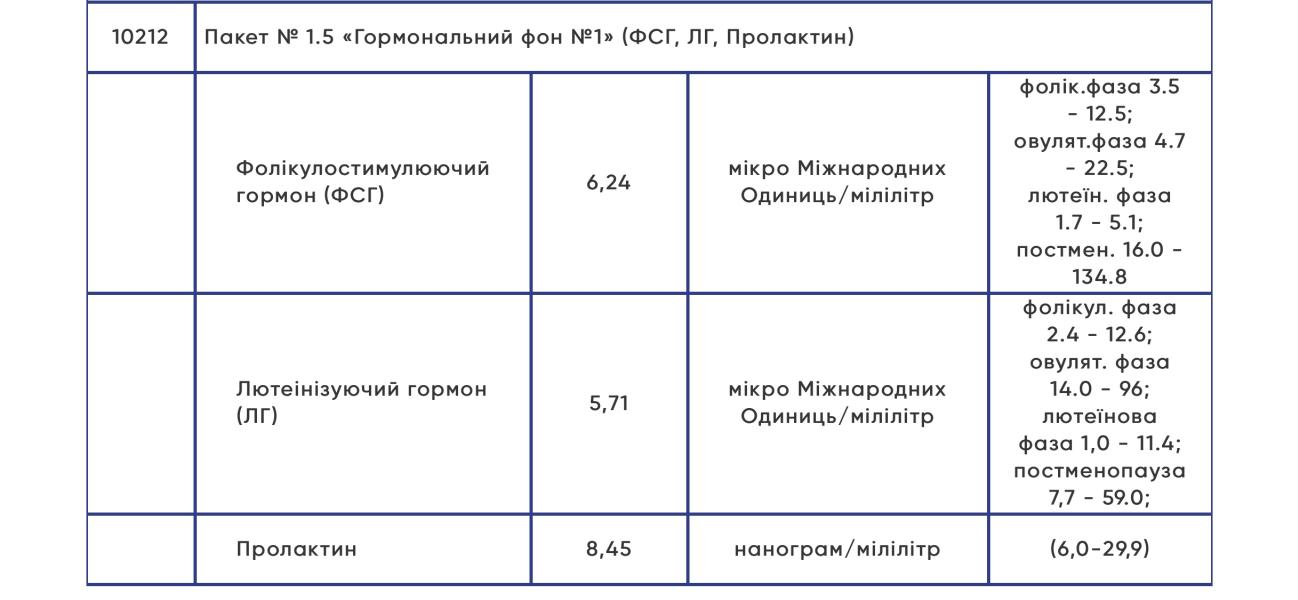 | 10212 | Пакет № 1.5 «Гормональний фон №1» (ФСГ, ЛГ, Пролактин) | | | |
|---|---|---|---|---|
| | Фолікулостимулюючий гормон (ФСГ) | 6,24 | мікро Міжнародних Одиниць/мілілітр | фолік.фаза 3.5 - 12.5; овулят.фаза 4.7 - 22.5; лютеїн. фаза 1.7 - 5.1; постмен. 16.0 - 134.8 |
| | Лютеінізуючий гормон (ЛГ) | 5,71 | мікро Міжнародних Одиниць/мілілітр | фолікул. фаза 2.4 - 12.6; овулят. фаза 14.0 - 96; лютеїнова фаза 1,0 - 11.4; постменопауза 7,7 - 59.0; |
| | Пролактин | 8,45 | нанограм/мілілітр | (6,0-29,9) |